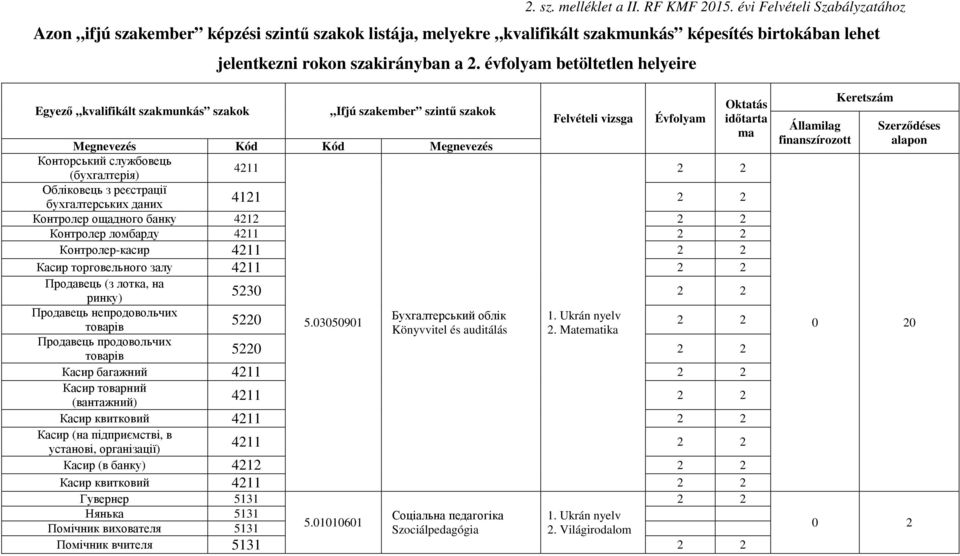 2. sz. melléklet a II. RF KMF 2015. évi Felvételi Szabályzatához

Azon „ifjú szakember” képzési szintű szakok listája, melyekre „kvalifikált szakmunkás” képesítés birtokában lehet jelentkezni rokon szakirányban a 2. évfolyam betöltetlen helyeire

| Egyező „kvalifikált szakmunkás” szakok | | „Ifjú szakember” szintű szakok | | Felvételi vizsga | Évfolyam | Oktatás időtartama | Keretszám | |
|---|---|---|---|---|---|---|---|---|
| Megnevezés | Kód | Kód | Megnevezés | | | | Államilag finanszírozott | Szerződéses alapon |
| Конторський службовець (бухгалтерія) | 4211 | 5.03050901 | Бухгалтерський облік Könyvvitel és auditálás | 1. Ukrán nyelv 2. Matematika | 2 | 2 | 0 | 20 |
| Обліковець з реєстрації бухгалтерських даних | 4121 | | | | 2 | 2 | | |
| Контролер ощадного банку | 4212 | | | | 2 | 2 | | |
| Контролер ломбарду | 4211 | | | | 2 | 2 | | |
| Контролер-касир | 4211 | | | | 2 | 2 | | |
| Касир торговельного залу | 4211 | | | | 2 | 2 | | |
| Продавець (з лотка, на ринку) | 5230 | | | | 2 | 2 | | |
| Продавець непродовольчих товарів | 5220 | | | | 2 | 2 | | |
| Продавець продовольчих товарів | 5220 | | | | 2 | 2 | | |
| Касир багажний | 4211 | | | | 2 | 2 | | |
| Касир товарний (вантажний) | 4211 | | | | 2 | 2 | | |
| Касир квитковий | 4211 | | | | 2 | 2 | | |
| Касир (на підприємстві, в установі, організації) | 4211 | | | | 2 | 2 | | |
| Касир (в банку) | 4212 | | | | 2 | 2 | | |
| Касир квитковий | 4211 | | | | 2 | 2 | | |
| Гувернер | 5131 | 5.01010601 | Соціальна педагогіка Szociálpedagógia | 1. Ukrán nyelv 2. Világirodalom | 2 | 2 | 0 | 2 |
| Нянька | 5131 | | | | | | | |
| Помічник вихователя | 5131 | | | | | | | |
| Помічник вчителя | 5131 | | | | 2 | 2 | | |